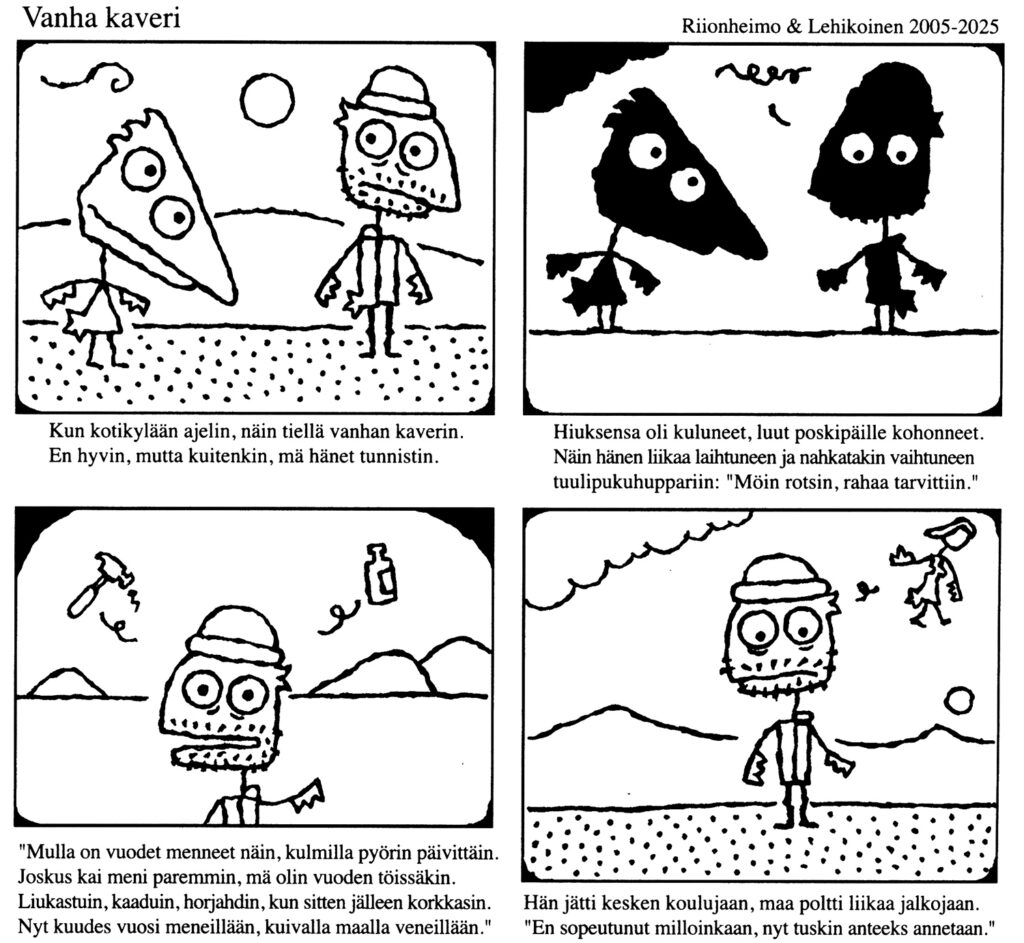 Vanha kaveri

Riionheimo & Lehikoinen 2005-2025

Kun kotikylään ajelin, näin tiellä vanhan kaverin.
En hyvin, mutta kuitenkin, mä hänet tunnistin.

Hiuksensa oli kuluneet, luut poskipäille kohonneet.
Näin hänen liikaa laihtuneen ja nahkatakin vaihtuneen
tuulipukuhuppariin: "Möin rotsin, rahaa tarvittiin."

"Mulla on vuodet menneet näin, kulmilla pyörin päivittäin.
Joskus kai meni paremmin, mä olin vuoden töissäkin.
Liukastuin, kaaduin, horjahdin, kun sitten jälleen korkkasin.
Nyt kuudes vuosi meneillään, kuivalla maalla veneillään."

Hän jätti kesken koulujaan, maa poltti liikaa jalkojaan.
"En sopeutunut milloinkaan, nyt tuskin anteeks annetaan."